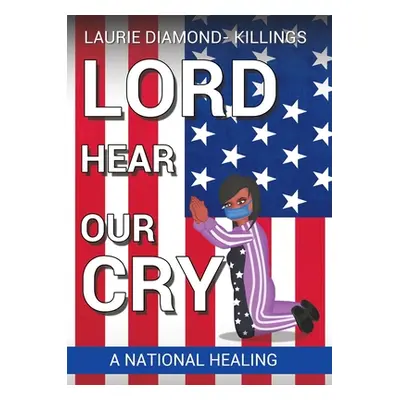 LAURIE DIAMOND- KILLINGS

LORD HEAR OUR CRY

A NATIONAL HEALING